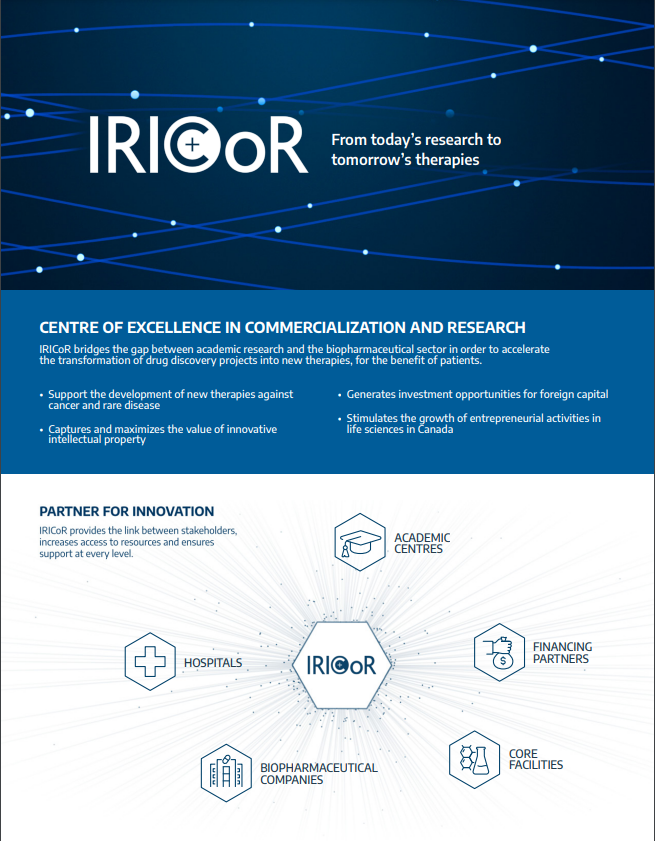 IRICoR

From today's research to tomorrow's therapies

CENTRE OF EXCELLENCE IN COMMERCIALIZATION AND RESEARCH

IRICoR bridges the gap between academic research and the biopharmaceutical sector in order to accelerate the transformation of drug discovery projects into new therapies, for the benefit of patients.

• Support the development of new therapies against cancer and rare disease

• Captures and maximizes the value of innovative intellectual property

• Generates investment opportunities for foreign capital

• Stimulates the growth of entrepreneurial activities in life sciences in Canada

PARTNER FOR INNOVATION

IRICoR provides the link between stakeholders, increases access to resources and ensures support at every level.

ACADEMIC CENTRES

HOSPITALS

IRICoR

FINANCING PARTNERS

BIOPHARMACEUTICAL COMPANIES

CORE FACILITIES